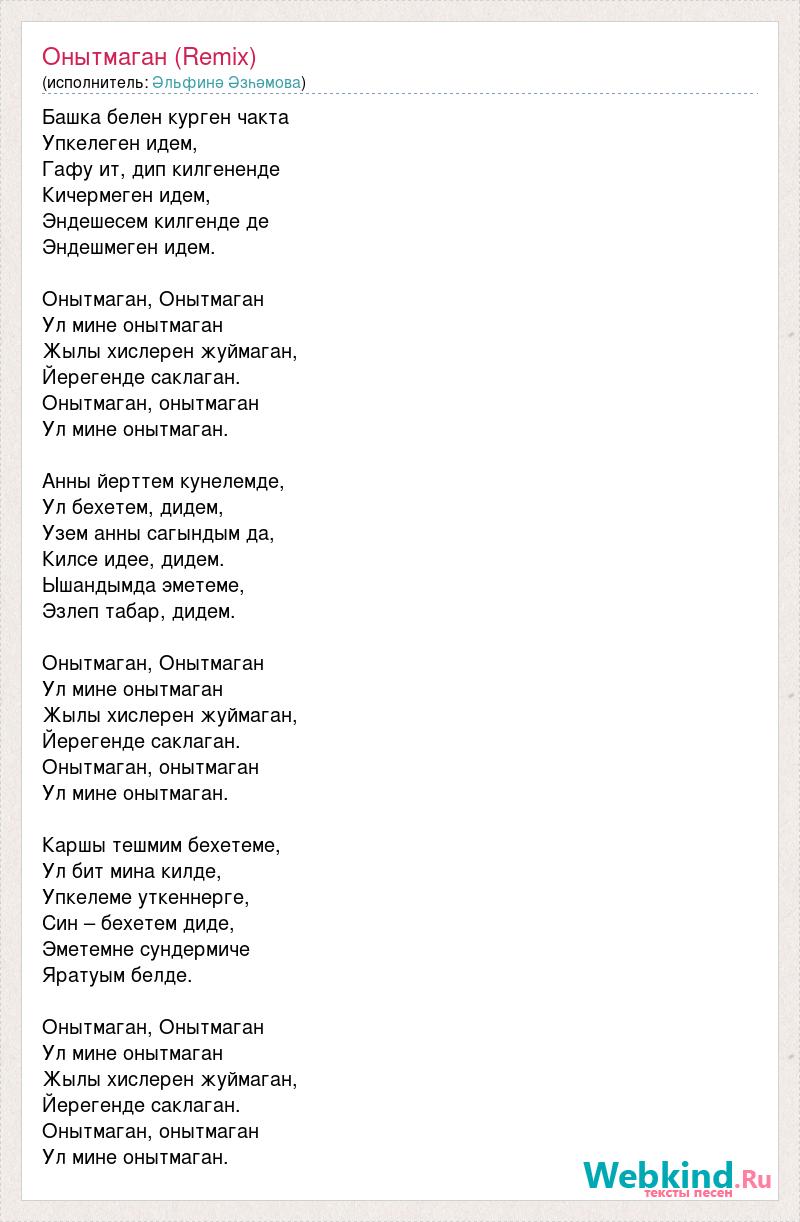 Онытмаган (Remix)
(исполнитель: Эльфинә Әзһәмова)

Башка белен курген чакта
Упкелеген идем,
Гафу ит, дип килгененде
Кичермеген идем,
Эндешесем килгенде де
Эндешмеген идем.

Онытмаган, Онытмаган
Ул мине онытмаган
Жылы хислерен жуймаган,
Йерегенде саклаган.
Онытмаган, онытмаган
Ул мине онытмаган.

Анны йерттем кунелемде,
Ул бехетем, дидем,
Узем анны сагындым да,
Килсе идее, дидем.
Ышандымда эметеме,
Эзлеп табар, дидем.

Онытмаган, Онытмаган
Ул мине онытмаган
Жылы хислерен жуймаган,
Йерегенде саклаган.
Онытмаган, онытмаган
Ул мине онытмаган.

Каршы тешмим бехетеме,
Ул бит мина килде,
Упкелеме уткеннерге,
Син – бехетем диде,
Эметемне сундермиче
Яратуым белде.

Онытмаган, Онытмаган
Ул мине онытмаган
Жылы хислерен жуймаган,
Йерегенде саклаган.
Онытмаган, онытмаган
Ул мине онытмаган.

Webkind.Ru
тексты песен